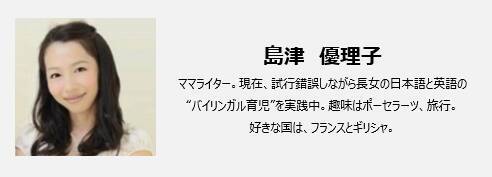 島津　優理子

ママライター。現在、試行錯誤しながら長女の日本語と英語の“バイリンガル育児”を実践中。趣味はポーセラーツ、旅行。好きな国は、フランスとギリシャ。